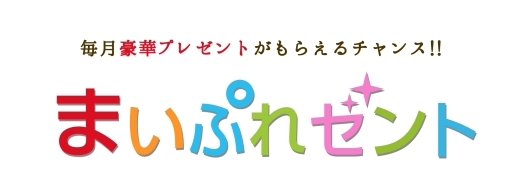 毎月豪華プレゼントがもらえるチャンス!!

まいぷれゼント